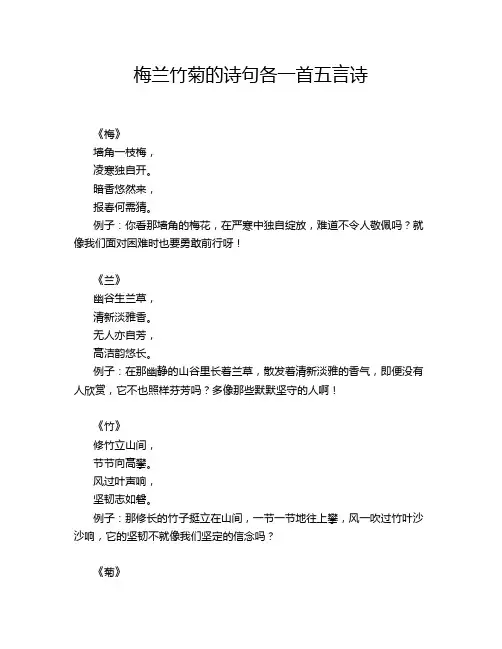 梅兰竹菊的诗句各一首五言诗

《梅》
墙角一枝梅，
凌寒独自开。
暗香悠然来，
报春何需猜。
例子：你看那墙角的梅花，在严寒中独自绽放，难道不令人敬佩吗？就像我们面对困难时也要勇敢前行呀！

《兰》
幽谷生兰草，
清新淡雅香。
无人亦自芳，
高洁韵悠长。
例子：在那幽静的山谷里长着兰草，散发着清新淡雅的香气，即便没有人欣赏，它不也照样芬芳吗？多像那些默默坚守的人啊！

《竹》
修竹立山间，
节节向高攀。
风过叶声响，
坚韧志如磐。
例子：那修长的竹子挺立在山间，一节一节地往上攀，风一吹过竹叶沙沙响，它的坚韧不就像我们坚定的信念吗？

《菊》